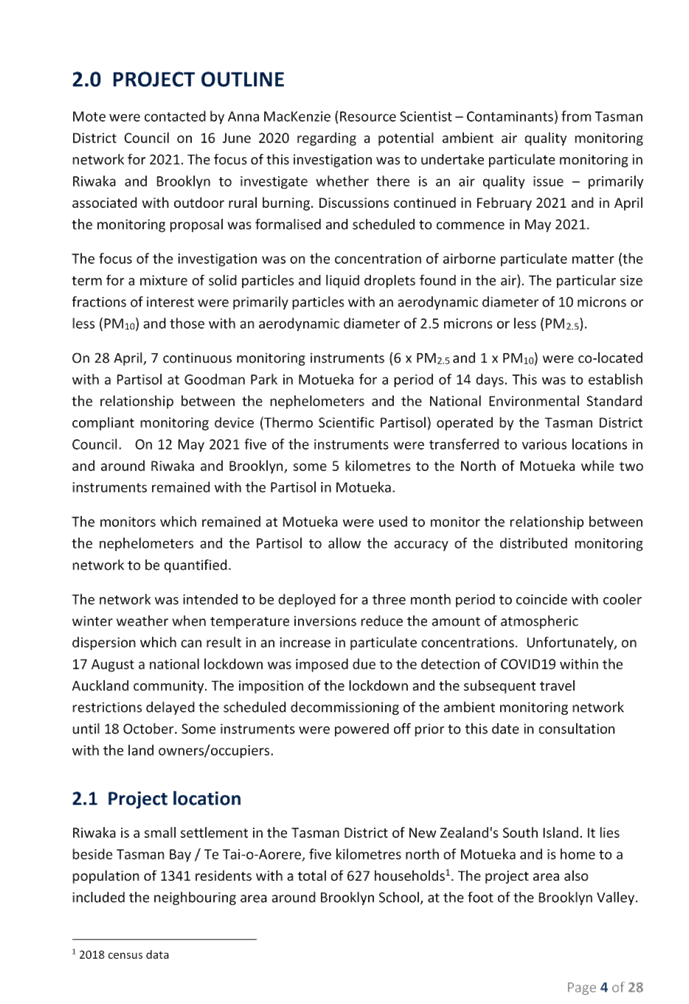 2.0 PROJECT OUTLINE

Mote were contacted by Anna MacKenzie (Resource Scientist – Contaminants) from Tasman District Council on 16 June 2020 regarding a potential ambient air quality monitoring network for 2021. The focus of this investigation was to undertake particulate monitoring in Riwaka and Brooklyn to investigate whether there is an air quality issue – primarily associated with outdoor rural burning. Discussions continued in February 2021 and in April the monitoring proposal was formalised and scheduled to commence in May 2021.

The focus of the investigation was on the concentration of airborne particulate matter (the term for a mixture of solid particles and liquid droplets found in the air). The particular size fractions of interest were primarily particles with an aerodynamic diameter of 10 microns or less ($PM_{10}$) and those with an aerodynamic diameter of 2.5 microns or less ($PM_{2.5}$).

On 28 April, 7 continuous monitoring instruments (6 x $PM_{2.5}$ and 1 x $PM_{10}$) were co-located with a Partisol at Goodman Park in Motueka for a period of 14 days. This was to establish the relationship between the nephelometers and the National Environmental Standard compliant monitoring device (Thermo Scientific Partisol) operated by the Tasman District Council. On 12 May 2021 five of the instruments were transferred to various locations in and around Riwaka and Brooklyn, some 5 kilometres to the North of Motueka while two instruments remained with the Partisol in Motueka.

The monitors which remained at Motueka were used to monitor the relationship between the nephelometers and the Partisol to allow the accuracy of the distributed monitoring network to be quantified.

The network was intended to be deployed for a three month period to coincide with cooler winter weather when temperature inversions reduce the amount of atmospheric dispersion which can result in an increase in particulate concentrations. Unfortunately, on 17 August a national lockdown was imposed due to the detection of COVID19 within the Auckland community. The imposition of the lockdown and the subsequent travel restrictions delayed the scheduled decommissioning of the ambient monitoring network until 18 October. Some instruments were powered off prior to this date in consultation with the land owners/occupiers.

2.1 Project location

Riwaka is a small settlement in the Tasman District of New Zealand's South Island. It lies beside Tasman Bay / Te Tai-o-Aorere, five kilometres north of Motueka and is home to a population of 1341 residents with a total of 627 households$^1$. The project area also included the neighbouring area around Brooklyn School, at the foot of the Brooklyn Valley.

$^1$ 2018 census data

Page 4 of 28